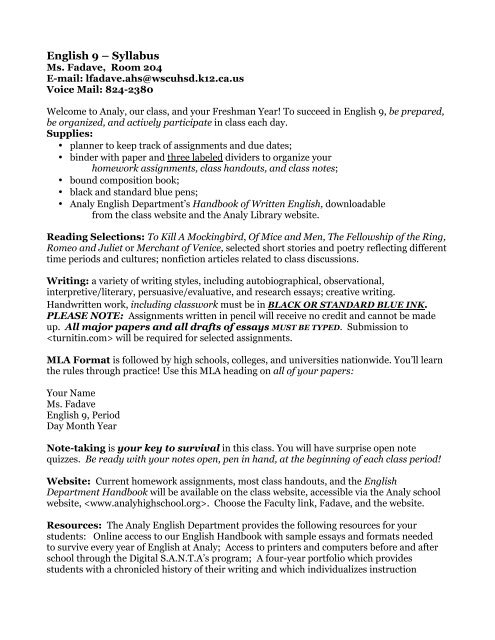 English 9 – Syllabus
Ms. Fadave, Room 204
E-mail: lfadave.ahs@wscuhsd.k12.ca.us
Voice Mail: 824-2380

Welcome to Analy, our class, and your Freshman Year! To succeed in English 9, be prepared, be organized, and actively participate in class each day.
Supplies:
• planner to keep track of assignments and due dates;
• binder with paper and three labeled dividers to organize your homework assignments, class handouts, and class notes;
• bound composition book;
• black and standard blue pens;
• Analy English Department's Handbook of Written English, downloadable from the class website and the Analy Library website.

Reading Selections: To Kill A Mockingbird, Of Mice and Men, The Fellowship of the Ring, Romeo and Juliet or Merchant of Venice, selected short stories and poetry reflecting different time periods and cultures; nonfiction articles related to class discussions.

Writing: a variety of writing styles, including autobiographical, observational, interpretive/literary, persuasive/evaluative, and research essays; creative writing. Handwritten work, including classwork must be in BLACK OR STANDARD BLUE INK. PLEASE NOTE: Assignments written in pencil will receive no credit and cannot be made up. All major papers and all drafts of essays MUST BE TYPED. Submission to <turnitin.com> will be required for selected assignments.

MLA Format is followed by high schools, colleges, and universities nationwide. You'll learn the rules through practice! Use this MLA heading on all of your papers:

Your Name
Ms. Fadave
English 9, Period
Day Month Year

Note-taking is your key to survival in this class. You will have surprise open note quizzes. Be ready with your notes open, pen in hand, at the beginning of each class period!

Website: Current homework assignments, most class handouts, and the English Department Handbook will be available on the class website, accessible via the Analy school website, <www.analyhighschool.org>. Choose the Faculty link, Fadave, and the website.

Resources: The Analy English Department provides the following resources for your students: Online access to our English Handbook with sample essays and formats needed to survive every year of English at Analy; Access to printers and computers before and after school through the Digital S.A.N.T.A's program; A four-year portfolio which provides students with a chronicled history of their writing and which individualizes instruction